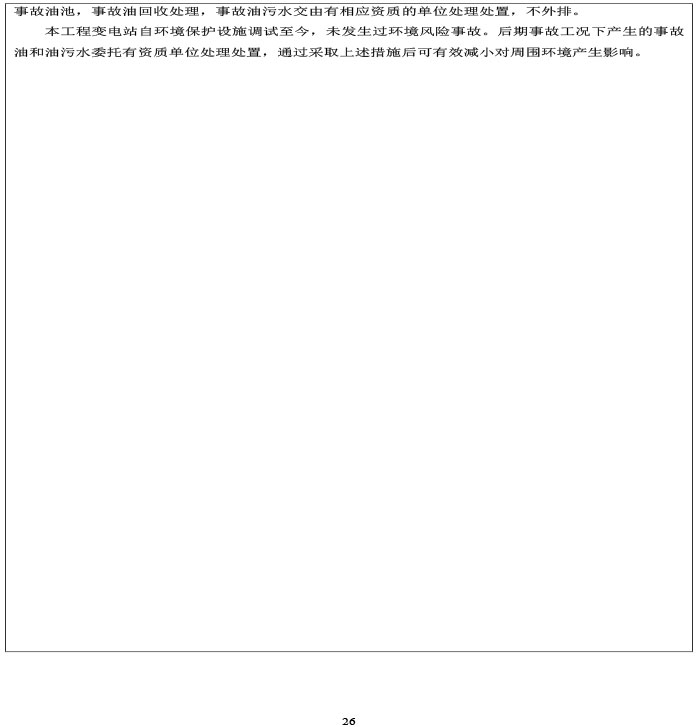 事故油池，事故油回收处理，事故油污水交由有相应资质的单位处理处置，不外排。

本工程变电站自环境保护设施调试至今，未发生过环境风险事故。后期事故工况下产生的事故油和油污水委托有资质单位处理处置，通过采取上述措施后可有效减小对周围环境产生影响。

26